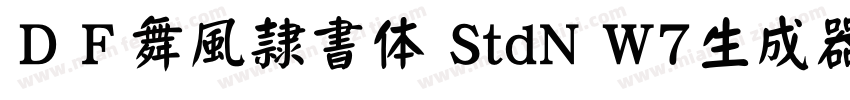 ＤＦ舞風隷書体 StdN W7生成器